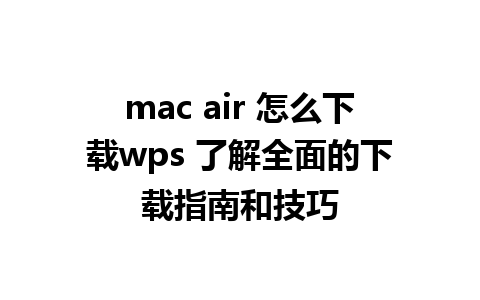 mac air 怎么下载wps 了解全面的下载指南和技巧